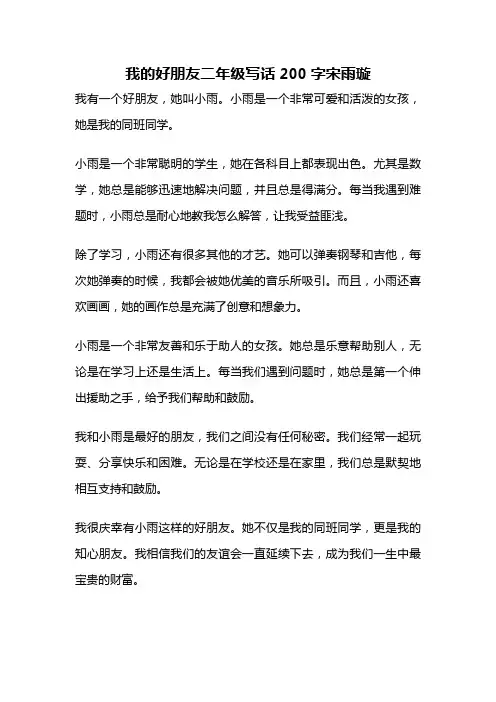 我的好朋友二年级写话 200 字宋雨璇

我有一个好朋友，她叫小雨。小雨是一个非常可爱和活泼的女孩，她是我的同班同学。

小雨是一个非常聪明的学生，她在各科目上都表现出色。尤其是数学，她总是能够迅速地解决问题，并且总是得满分。每当我遇到难题时，小雨总是耐心地教我怎么解答，让我受益匪浅。

除了学习，小雨还有很多其他的才艺。她可以弹奏钢琴和吉他，每次她弹奏的时候，我都会被她优美的音乐所吸引。而且，小雨还喜欢画画，她的画作总是充满了创意和想象力。

小雨是一个非常友善和乐于助人的女孩。她总是乐意帮助别人，无论是在学习上还是生活上。每当我们遇到问题时，她总是第一个伸出援助之手，给予我们帮助和鼓励。

我和小雨是最好的朋友，我们之间没有任何秘密。我们经常一起玩耍、分享快乐和困难。无论是在学校还是在家里，我们总是默契地相互支持和鼓励。

我很庆幸有小雨这样的好朋友。她不仅是我的同班同学，更是我的知心朋友。我相信我们的友谊会一直延续下去，成为我们一生中最宝贵的财富。